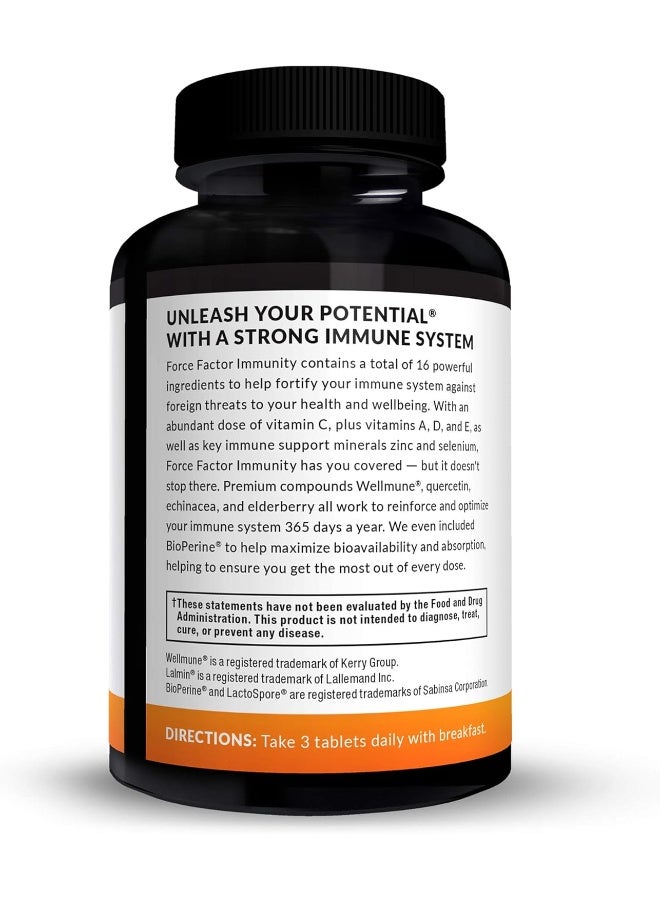 UNLEASH YOUR POTENTIAL®
WITH A STRONG IMMUNE SYSTEM

Force Factor Immunity contains a total of 16 powerful ingredients to help fortify your immune system against foreign threats to your health and wellbeing. With an abundant dose of vitamin C, plus vitamins A, D, and E, as well as key immune support minerals zinc and selenium, Force Factor Immunity has you covered — but it doesn't stop there. Premium compounds Wellmune®, quercetin, echinacea, and elderberry all work to reinforce and optimize your immune system 365 days a year. We even included BioPerine® to help maximize bioavailability and absorption, helping to ensure you get the most out of every dose.

†These statements have not been evaluated by the Food and Drug Administration. This product is not intended to diagnose, treat, cure, or prevent any disease.

Wellmune® is a registered trademark of Kerry Group.
Lalmin® is a registered trademark of Lallemand Inc.
BioPerine® and LactoSpore® are registered trademarks of Sabinsa Corporation

DIRECTIONS: Take 3 tablets daily with breakfast.